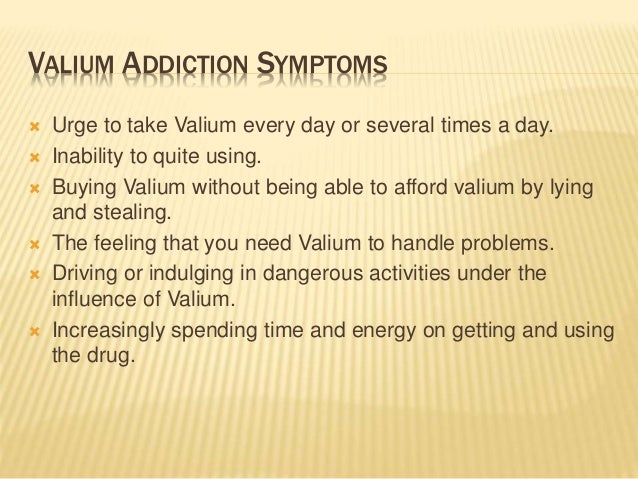 VALIUM ADDICTION SYMPTOMS

× Urge to take Valium every day or several times a day.
× Inability to quite using.
× Buying Valium without being able to afford valium by lying and stealing.
× The feeling that you need Valium to handle problems.
× Driving or indulging in dangerous activities under the influence of Valium.
× Increasingly spending time and energy on getting and using the drug.